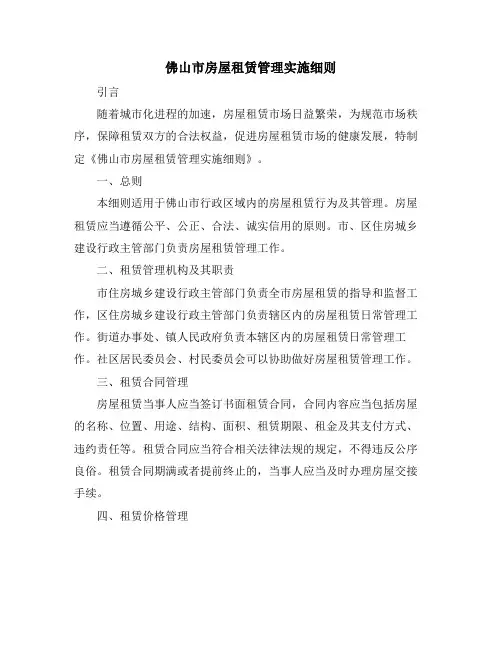 佛山市房屋租赁管理实施细则

引言

随着城市化进程的加速，房屋租赁市场日益繁荣，为规范市场秩序，保障租赁双方的合法权益，促进房屋租赁市场的健康发展，特制定《佛山市房屋租赁管理实施细则》。

一、总则

本细则适用于佛山市行政区域内的房屋租赁行为及其管理。房屋租赁应当遵循公平、公正、合法、诚实信用的原则。市、区住房城乡建设行政主管部门负责房屋租赁管理工作。

二、租赁管理机构及其职责

市住房城乡建设行政主管部门负责全市房屋租赁的指导和监督工作，区住房城乡建设行政主管部门负责辖区内的房屋租赁日常管理工作。街道办事处、镇人民政府负责本辖区内的房屋租赁日常管理工作。社区居民委员会、村民委员会可以协助做好房屋租赁管理工作。

三、租赁合同管理

房屋租赁当事人应当签订书面租赁合同，合同内容应当包括房屋的名称、位置、用途、结构、面积、租赁期限、租金及其支付方式、违约责任等。租赁合同应当符合相关法律法规的规定，不得违反公序良俗。租赁合同期满或者提前终止的，当事人应当及时办理房屋交接手续。

四、租赁价格管理